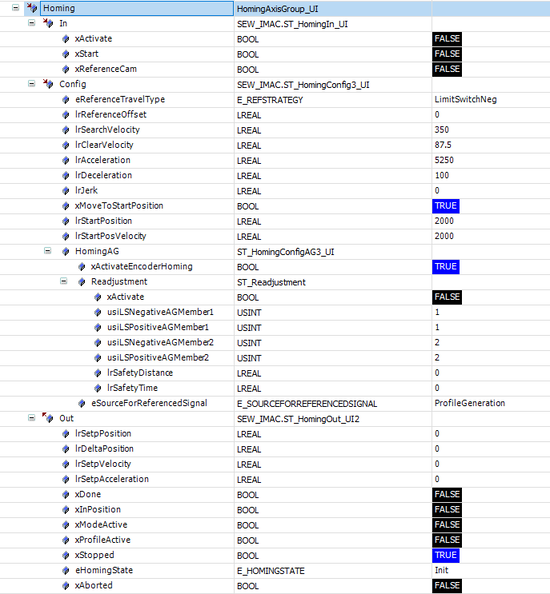 | | | |
|---|---|---|
| Homing | HomingAxisGroup_UI | |
| In | SEW_IMAC.ST_HomingIn_UI | |
| xActivate | BOOL | FALSE |
| xStart | BOOL | FALSE |
| xReferenceCam | BOOL | FALSE |
| Config | SEW_IMAC.ST_HomingConfig3_UI | |
| eReferenceTravelType | E_REFSTRATEGY | LimitSwitchNeg |
| lrReferenceOffset | LREAL | 0 |
| lrSearchVelocity | LREAL | 350 |
| lrClearVelocity | LREAL | 87.5 |
| lrAcceleration | LREAL | 5250 |
| lrDeceleration | LREAL | 100 |
| lrJerk | LREAL | 0 |
| xMoveToStartPosition | BOOL | TRUE |
| lrStartPosition | LREAL | 2000 |
| lrStartPosVelocity | LREAL | 2000 |
| HomingAG | ST_HomingConfigAG3_UI | |
| xActivateEncoderHoming | BOOL | TRUE |
| Readjustment | ST_Readjustment | |
| xActivate | BOOL | FALSE |
| usiLSNegativeAGMember1 | USINT | 1 |
| usiLSPositiveAGMember1 | USINT | 1 |
| usiLSNegativeAGMember2 | USINT | 2 |
| usiLSPositiveAGMember2 | USINT | 2 |
| lrSafetyDistance | LREAL | 0 |
| lrSafetyTime | LREAL | 0 |
| eSourceForReferencedSignal | E_SOURCEFORREFERENCEDSIGNAL | ProfileGeneration |
| Out | SEW_IMAC.ST_HomingOut_UI2 | |
| lrSetpPosition | LREAL | 0 |
| lrDeltaPosition | LREAL | 0 |
| lrSetpVelocity | LREAL | 0 |
| lrSetpAcceleration | LREAL | 0 |
| xDone | BOOL | FALSE |
| xInPosition | BOOL | FALSE |
| xModeActive | BOOL | FALSE |
| xProfileActive | BOOL | FALSE |
| xStopped | BOOL | TRUE |
| eHomingState | E_HOMINGSTATE | Init |
| xAborted | BOOL | FALSE |